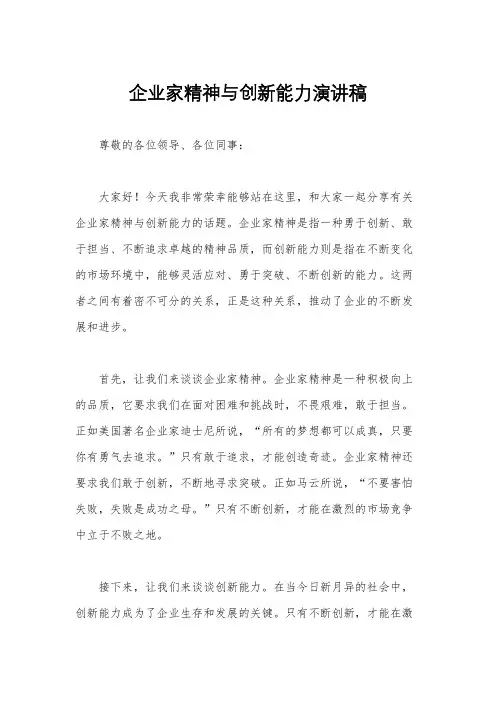 企业家精神与创新能力演讲稿

尊敬的各位领导、各位同事：

大家好！今天我非常荣幸能够站在这里，和大家一起分享有关企业家精神与创新能力的话题。企业家精神是指一种勇于创新、敢于担当、不断追求卓越的精神品质，而创新能力则是指在不断变化的市场环境中，能够灵活应对、勇于突破、不断创新的能力。这两者之间有着密不可分的关系，正是这种关系，推动了企业的不断发展和进步。

首先，让我们来谈谈企业家精神。企业家精神是一种积极向上的品质，它要求我们在面对困难和挑战时，不畏艰难，敢于担当。正如美国著名企业家迪士尼所说，“所有的梦想都可以成真，只要你有勇气去追求。”只有敢于追求，才能创造奇迹。企业家精神还要求我们敢于创新，不断地寻求突破。正如马云所说，“不要害怕失败，失败是成功之母。”只有不断创新，才能在激烈的市场竞争中立于不败之地。

接下来，让我们来谈谈创新能力。在当今日新月异的社会中，创新能力成为了企业生存和发展的关键。只有不断创新，才能在激